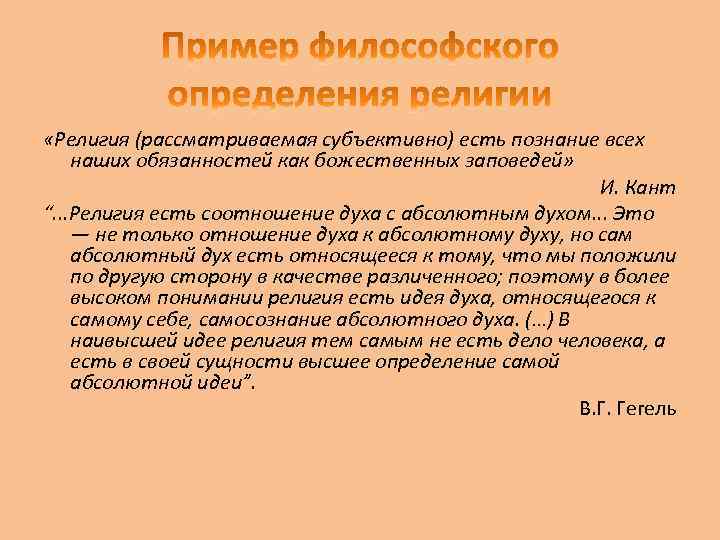 Пример философского определения религии

«Религия (рассматриваемая субъективно) есть познание всех наших обязанностей как божественных заповедей»

И. Кант

“...Религия есть соотношение духа с абсолютным духом... Это — не только отношение духа к абсолютному духу, но сам абсолютный дух есть относящееся к тому, что мы положили по другую сторону в качестве различенного; поэтому в более высоком понимании религия есть идея духа, относящегося к самому себе, самосознание абсолютного духа. (...) В наивысшей идее религия тем самым не есть дело человека, а есть в своей сущности высшее определение самой абсолютной идеи”.

В.Г. Гегель